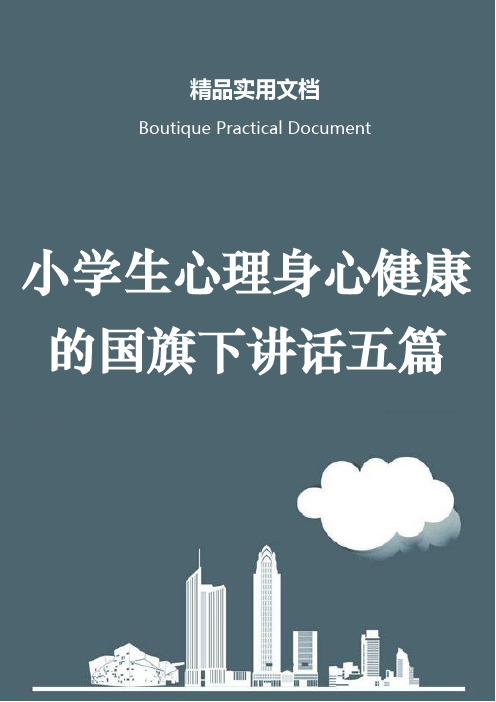 精品实用文档

Boutique Practical Document

小学生心理身心健康的国旗下讲话五篇